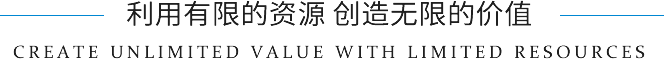 利用有限的资源 创造无限的价值

CREATE UNLIMITED VALUE WITH LIMITED RESOURCES